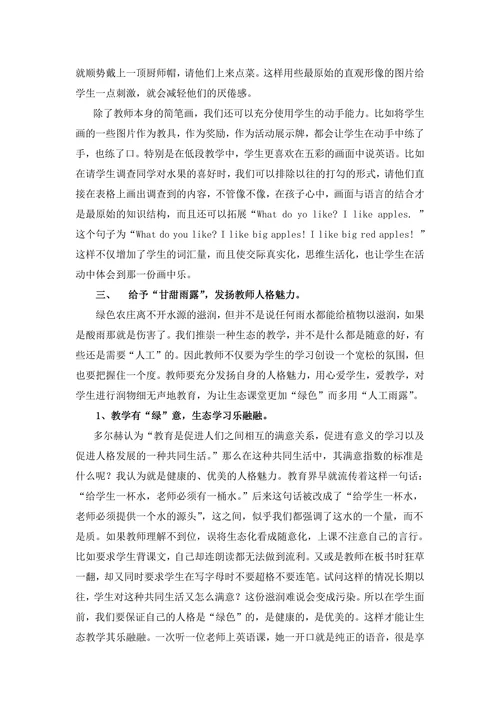 就顺势戴上一顶厨师帽，请他们上来点菜。这样用些最原始的直观形像的图片给学生一点刺激，就会减轻他们的厌倦感。

除了教师本身的简笔画，我们还可以充分使用学生的动手能力。比如将学生画的一些图片作为教具，作为奖励，作为活动展示牌，都会让学生在动手中练了手，也练了口。特别是在低段教学中，学生更喜欢在五彩的画面中说英语。比如在请学生调查同学对水果的喜好时，我们可以排除以往的打勾的形式，请他们直接在表格上画出调查到的内容，不管像不像，在孩子心中，画面与语言的结合才是最原始的知识结构，而且还可以拓展“What do yo like? I like apples. ”这个句子为“What do you like? I like big apples! I like big red apples! ”这样不仅增加了学生的词汇量，而且使交际真实化，思维生活化，也让学生在活动中体会到那一份画中乐。

三、　给予“甘甜雨露”，发扬教师人格魅力。

绿色农庄离不开水源的滋润，但并不是说任何雨水都能给植物以滋润，如果是酸雨那就是伤害了。我们推崇一种生态的教学，并不是什么都是随意的好，有些还是需要“人工”的。因此教师不仅要为学生的学习创设一个宽松的氛围，但也要把握住一个度。教师要充分发扬自身的人格魅力，用心爱学生，爱教学，对学生进行润物细无声地教育，为让生态课堂更加“绿色”而多用“人工雨露”。

1、教学有“绿”意，生态学习乐融融。

多尔赫认为“教育是促进人们之间相互的满意关系，促进有意义的学习以及促进人格发展的一种共同生活。”那么在这种共同生活中，其满意指数的标准是什么呢？我认为就是健康的、优美的人格魅力。教育界早就流传着这样一句话：“给学生一杯水，老师必须有一桶水。”后来这句话被改成了“给学生一杯水，老师必须提供一个水的源头”，这之间，似乎我们都强调了这水的一个量，而不是质。如果教师理解不到位，误将生态化看成随意化，上课不注意自己的言行。比如要求学生背课文，自己却连朗读都无法做到流利。又或是教师在板书时狂草一翻，却又同时要求学生在写字母时不要超格不要连笔。试问这样的情况长期以往，学生对这种共同生活又怎么满意？这份滋润难说会变成污染。所以在学生面前，我们要保证自己的人格是“绿色”的，是健康的，是优美的。这样才能让生态教学其乐融融。一次听一位老师上英语课，她一开口就是纯正的语音，很是享